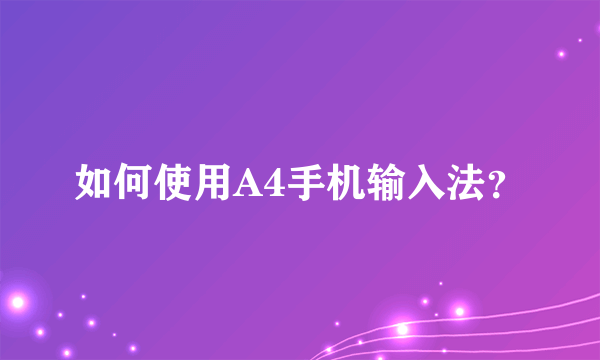 如何使用A4手机输入法?